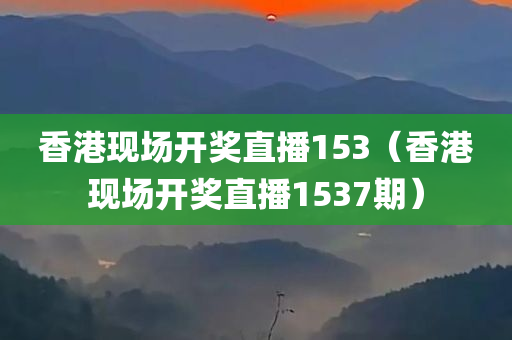 香港现场开奖直播153（香港现场开奖直播1537期）